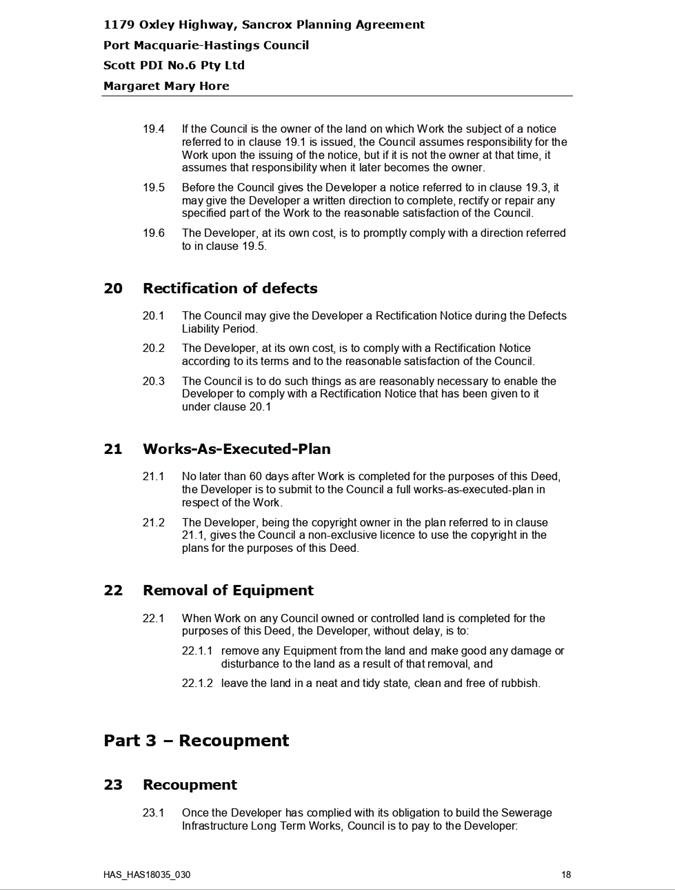 1179 Oxley Highway, Sancrox Planning Agreement
Port Macquarie-Hastings Council
Scott PDI No.6 Pty Ltd
Margaret Mary Hore

19.4 If the Council is the owner of the land on which Work the subject of a notice referred to in clause 19.1 is issued, the Council assumes responsibility for the Work upon the issuing of the notice, but if it is not the owner at that time, it assumes that responsibility when it later becomes the owner.

19.5 Before the Council gives the Developer a notice referred to in clause 19.3, it may give the Developer a written direction to complete, rectify or repair any specified part of the Work to the reasonable satisfaction of the Council.

19.6 The Developer, at its own cost, is to promptly comply with a direction referred to in clause 19.5.

20 Rectification of defects

20.1 The Council may give the Developer a Rectification Notice during the Defects Liability Period.

20.2 The Developer, at its own cost, is to comply with a Rectification Notice according to its terms and to the reasonable satisfaction of the Council.

20.3 The Council is to do such things as are reasonably necessary to enable the Developer to comply with a Rectification Notice that has been given to it under clause 20.1

21 Works-As-Executed-Plan

21.1 No later than 60 days after Work is completed for the purposes of this Deed, the Developer is to submit to the Council a full works-as-executed-plan in respect of the Work.

21.2 The Developer, being the copyright owner in the plan referred to in clause 21.1, gives the Council a non-exclusive licence to use the copyright in the plans for the purposes of this Deed.

22 Removal of Equipment

22.1 When Work on any Council owned or controlled land is completed for the purposes of this Deed, the Developer, without delay, is to:

22.1.1 remove any Equipment from the land and make good any damage or disturbance to the land as a result of that removal, and

22.1.2 leave the land in a neat and tidy state, clean and free of rubbish.

Part 3 – Recoupment

23 Recoupment

23.1 Once the Developer has complied with its obligation to build the Sewerage Infrastructure Long Term Works, Council is to pay to the Developer:

HAS_HAS18035_030 18